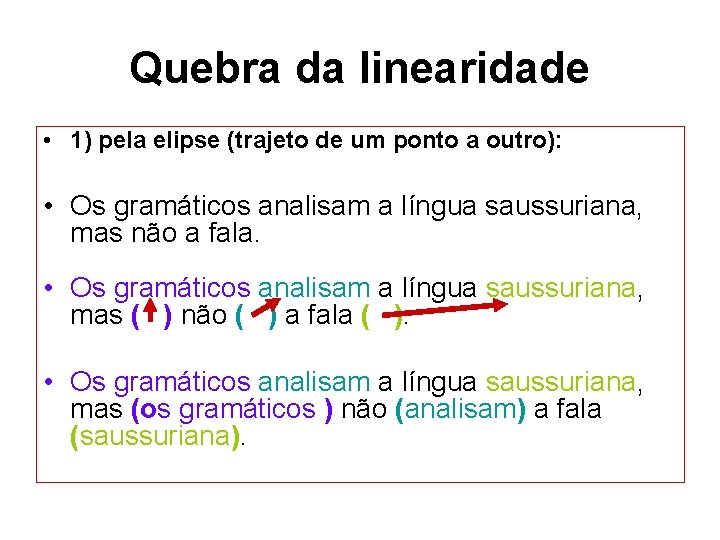 Quebra da linearidade

• 1) pela elipse (trajeto de um ponto a outro):

• Os gramáticos analisam a língua saussuriana, mas não a fala.

• Os gramáticos analisam a língua saussuriana, mas ( ) não ( ) a fala ( ).

• Os gramáticos analisam a língua saussuriana, mas (os gramáticos ) não (analisam) a fala (saussuriana).